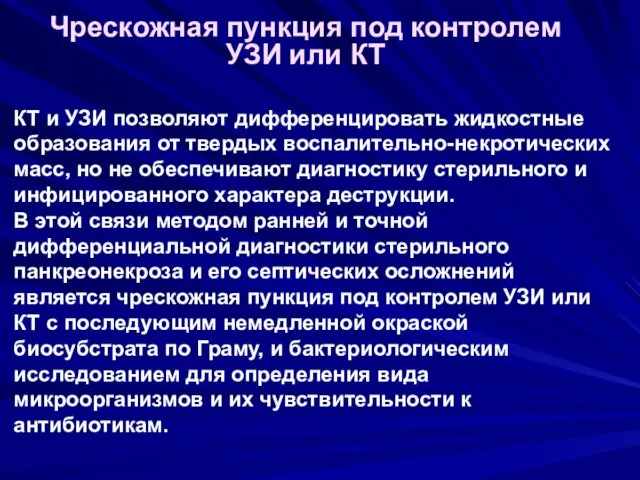 Чрескожная пункция под контролем УЗИ или КТ

КТ и УЗИ позволяют дифференцировать жидкостные образования от твердых воспалительно-некротических масс, но не обеспечивают диагностику стерильного и инфицированного характера деструкции.
В этой связи методом ранней и точной дифференциальной диагностики стерильного панкреонекроза и его септических осложнений является чрескожная пункция под контролем УЗИ или КТ с последующим немедленной окраской биосубстрата по Граму, и бактериологическим исследованием для определения вида микроорганизмов и их чувствительности к антибиотикам.